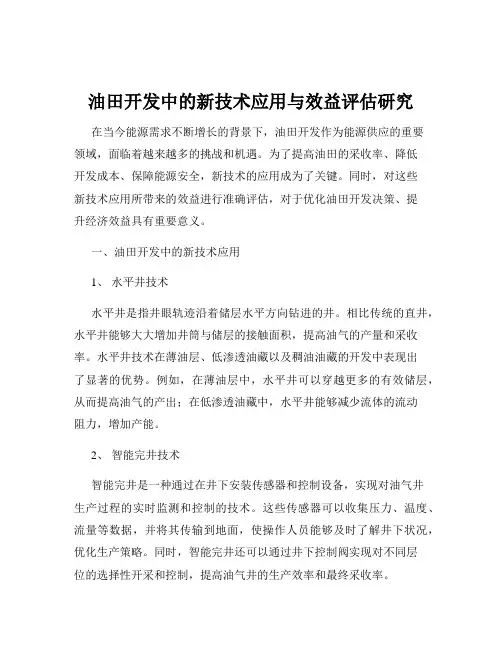 油田开发中的新技术应用与效益评估研究

在当今能源需求不断增长的背景下，油田开发作为能源供应的重要领域，面临着越来越多的挑战和机遇。为了提高油田的采收率、降低开发成本、保障能源安全，新技术的应用成为了关键。同时，对这些新技术应用所带来的效益进行准确评估，对于优化油田开发决策、提升经济效益具有重要意义。

一、油田开发中的新技术应用

1、 水平井技术

水平井是指井眼轨迹沿着储层水平方向钻进的井。相比传统的直井，水平井能够大大增加井筒与储层的接触面积，提高油气的产量和采收率。水平井技术在薄油层、低渗透油藏以及稠油油藏的开发中表现出了显著的优势。例如，在薄油层中，水平井可以穿越更多的有效储层，从而提高油气的产出；在低渗透油藏中，水平井能够减少流体的流动阻力，增加产能。

2、 智能完井技术

智能完井是一种通过在井下安装传感器和控制设备，实现对油气井生产过程的实时监测和控制的技术。这些传感器可以收集压力、温度、流量等数据，并将其传输到地面，使操作人员能够及时了解井下状况，优化生产策略。同时，智能完井还可以通过井下控制阀实现对不同层位的选择性开采和控制，提高油气井的生产效率和最终采收率。